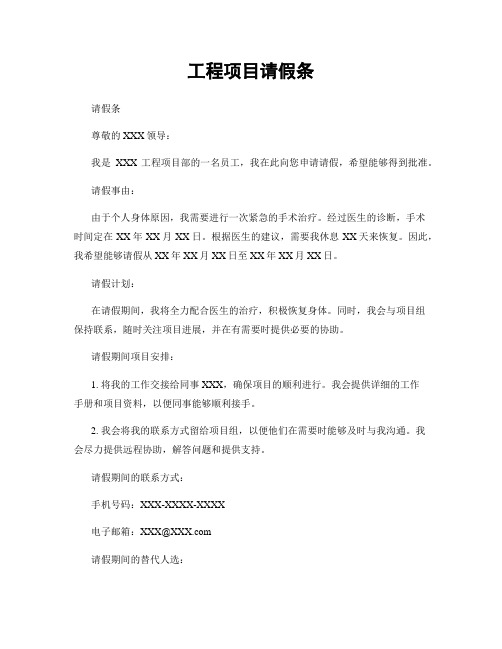 工程项目请假条

请假条

尊敬的XXX领导：

我是 XXX 工程项目部的一名员工，我在此向您申请请假，希望能够得到批准。

请假事由：

由于个人身体原因，我需要进行一次紧急的手术治疗。经过医生的诊断，手术时间定在XX年XX月XX日。根据医生的建议，需要我休息XX天来恢复。因此，我希望能够请假从XX年XX月XX日至XX年XX月XX日。

请假计划：

在请假期间，我将全力配合医生的治疗，积极恢复身体。同时，我会与项目组保持联系，随时关注项目进展，并在有需要时提供必要的协助。

请假期间项目安排：

1. 将我的工作交接给同事XXX，确保项目的顺利进行。我会提供详细的工作手册和项目资料，以便同事能够顺利接手。

2. 我会将我的联系方式留给项目组，以便他们在需要时能够及时与我沟通。我会尽力提供远程协助，解答问题和提供支持。

请假期间的联系方式：

手机号码：XXX-XXXX-XXXX

电子邮箱：XXX@XXX.com

请假期间的替代人选：